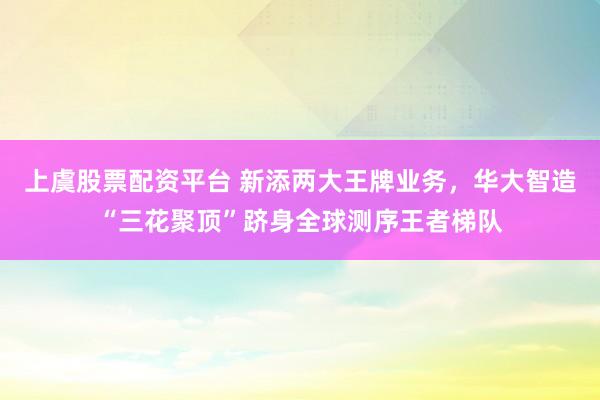 上虞股票配资平台 新添两大王牌业务，华大智造“三花聚顶”跻身全球测序王者梯队